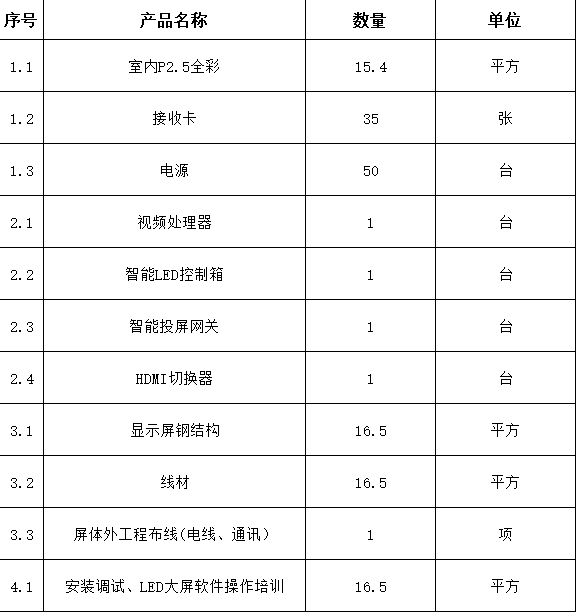 | 序号 | 产品名称 | 数量 | 单位 |
|---|---|---|---|
| 1.1 | 室内P2.5全彩 | 15.4 | 平方 |
| 1.2 | 接收卡 | 35 | 张 |
| 1.3 | 电源 | 50 | 台 |
| 2.1 | 视频处理器 | 1 | 台 |
| 2.2 | 智能LED控制箱 | 1 | 台 |
| 2.3 | 智能投屏网关 | 1 | 台 |
| 2.4 | HDMI切换器 | 1 | 台 |
| 3.1 | 显示屏钢结构 | 16.5 | 平方 |
| 3.2 | 线材 | 16.5 | 平方 |
| 3.3 | 屏体外工程布线(电线、通讯) | 1 | 项 |
| 4.1 | 安装调试、LED大屏软件操作培训 | 16.5 | 平方 |